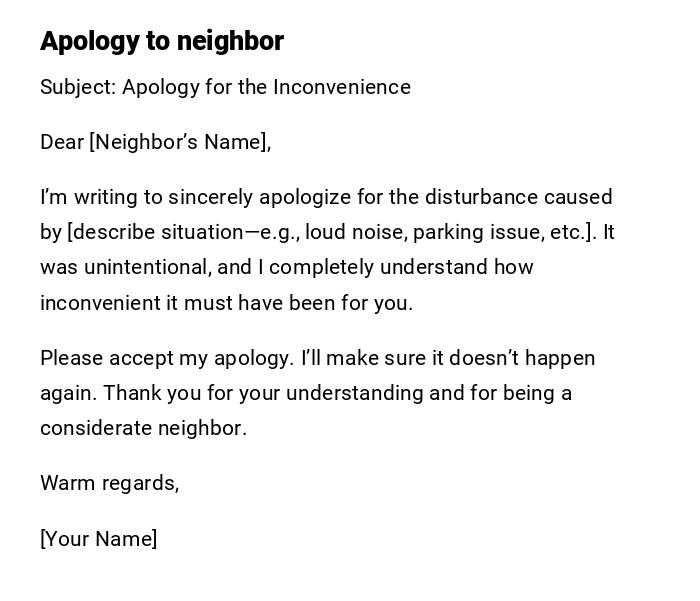 Apology to neighbor

Subject: Apology for the Inconvenience

Dear [Neighbor's Name],

I'm writing to sincerely apologize for the disturbance caused by [describe situation—e.g., loud noise, parking issue, etc.]. It was unintentional, and I completely understand how inconvenient it must have been for you.

Please accept my apology. I'll make sure it doesn't happen again. Thank you for your understanding and for being a considerate neighbor.

Warm regards,

[Your Name]